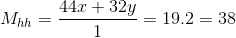 $M_{hh} = \frac{44x + 32y}{1} = 19.2 = 38$